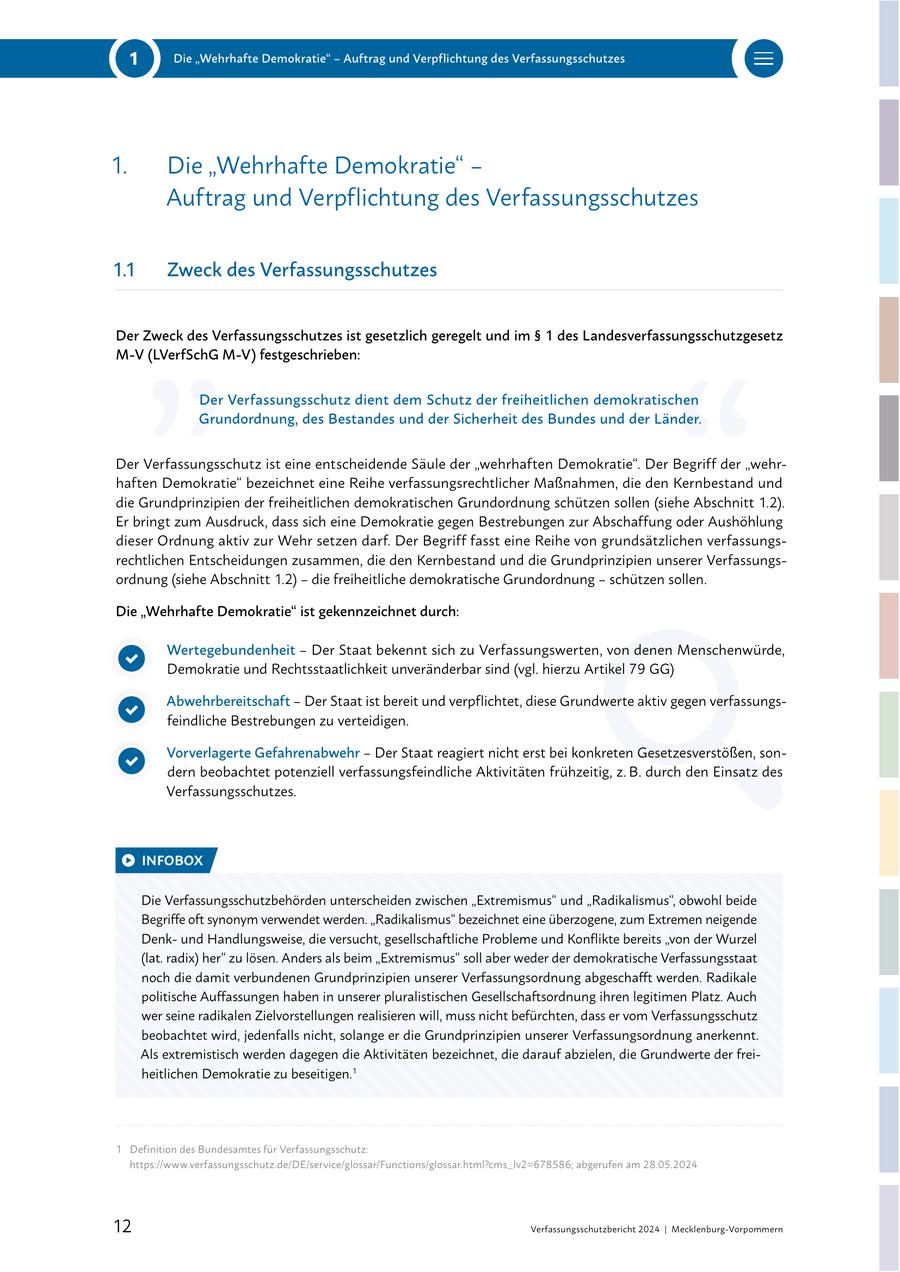 1 Die „Wehrhafte Demokratie“ – Auftrag und Verpflichtung des Verfassungsschutzes

1. Die „Wehrhafte Demokratie“ – Auftrag und Verpflichtung des Verfassungsschutzes

1.1 Zweck des Verfassungsschutzes

Der Zweck des Verfassungsschutzes ist gesetzlich geregelt und im § 1 des Landesverfassungsschutzgesetz M-V (LVerfSchG M-V) festgeschrieben:

Der Verfassungsschutz dient dem Schutz der freiheitlichen demokratischen Grundordnung, des Bestandes und der Sicherheit des Bundes und der Länder.

Der Verfassungsschutz ist eine entscheidende Säule der „wehrhaften Demokratie“. Der Begriff der „wehrhaften Demokratie“ bezeichnet eine Reihe verfassungsrechtlicher Maßnahmen, die den Kernbestand und die Grundprinzipien der freiheitlichen demokratischen Grundordnung schützen sollen (siehe Abschnitt 1.2). Er bringt zum Ausdruck, dass sich eine Demokratie gegen Bestrebungen zur Abschaffung oder Aushöhlung dieser Ordnung aktiv zur Wehr setzen darf. Der Begriff fasst eine Reihe von grundsätzlichen verfassungsrechtlichen Entscheidungen zusammen, die den Kernbestand und die Grundprinzipien unserer Verfassungsordnung (siehe Abschnitt 1.2) – die freiheitliche demokratische Grundordnung – schützen sollen.

Die „Wehrhafte Demokratie“ ist gekennzeichnet durch:

Wertegebundenheit – Der Staat bekennt sich zu Verfassungswerten, von denen Menschenwürde, Demokratie und Rechtsstaatlichkeit unveränderbar sind (vgl. hierzu Artikel 79 GG)

Abwehrbereitschaft – Der Staat ist bereit und verpflichtet, diese Grundwerte aktiv gegen verfassungsfeindliche Bestrebungen zu verteidigen.

Vorverlagerte Gefahrenabwehr – Der Staat reagiert nicht erst bei konkreten Gesetzesverstößen, sondern beobachtet potenziell verfassungsfeindliche Aktivitäten frühzeitig, z. B. durch den Einsatz des Verfassungsschutzes.

INFOBOX

Die Verfassungsschutzbehörden unterscheiden zwischen „Extremismus“ und „Radikalismus“, obwohl beide Begriffe oft synonym verwendet werden. „Radikalismus“ bezeichnet eine überzogene, zum Extremen neigende Denk- und Handlungsweise, die versucht, gesellschaftliche Probleme und Konflikte bereits „von der Wurzel (lat. radix) her“ zu lösen. Anders als beim „Extremismus“ soll aber weder der demokratische Verfassungsstaat noch die damit verbundenen Grundprinzipien unserer Verfassungsordnung abgeschafft werden. Radikale politische Auffassungen haben in unserer pluralistischen Gesellschaftsordnung ihren legitimen Platz. Auch wer seine radikalen Zielvorstellungen realisieren will, muss nicht befürchten, dass er vom Verfassungsschutz beobachtet wird, jedenfalls nicht, solange er die Grundprinzipien unserer Verfassungsordnung anerkennt. Als extremistisch werden dagegen die Aktivitäten bezeichnet, die darauf abzielen, die Grundwerte der freiheitlichen Demokratie zu beseitigen.$^1$

1 Definition des Bundesamtes für Verfassungsschutz: https://www.verfassungsschutz.de/DE/service/glossar/Functions/glossar.html?cms_lv2=678586; abgerufen am 28.05.2024

12 Verfassungsschutzbericht 2024 | Mecklenburg-Vorpommern